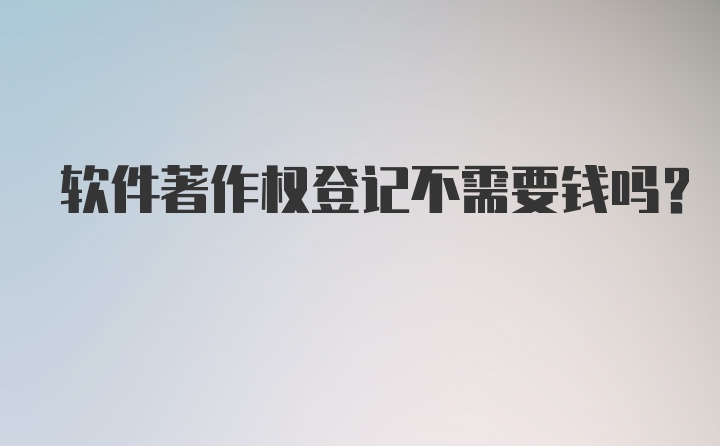 软件著作权登记不需要钱吗?